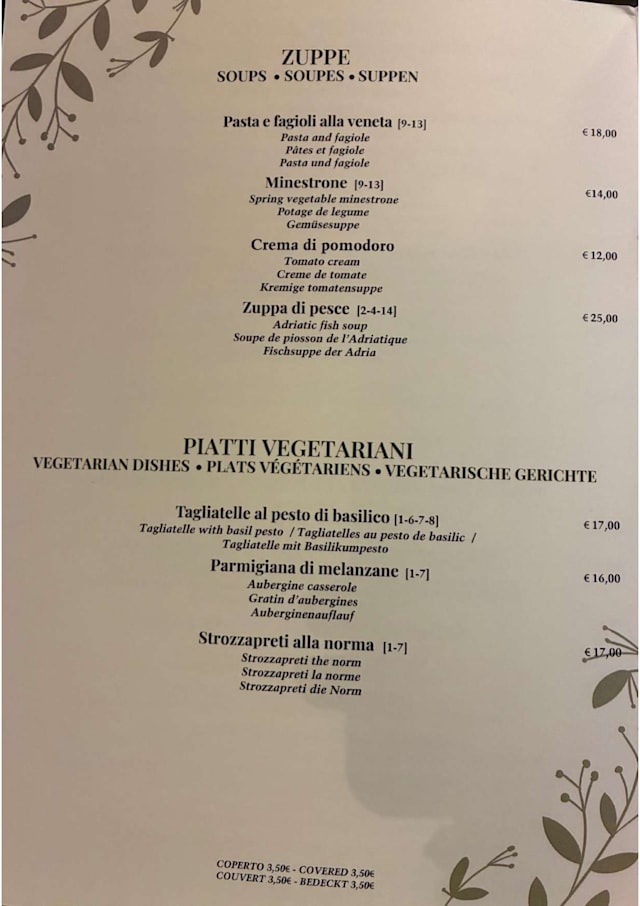 ZUPPE
SOUPS • SOUPES • SUPPEN

Pasta e fagioli alla veneta [9-13]
Pasta and fagiole
Pâtes et fagiole
Pasta und fagiole
€ 18,00

Minestrone [9-13]
Spring vegetable minestrone
Potage de legume
Gemüsesuppe
€14,00

Crema di pomodoro
Tomato cream
Creme de tomate
Kremige tomatensuppe
€ 12,00

Zuppa di pesce [2-4-14]
Adriatic fish soup
Soupe de piosson de l'Adriatique
Fischsuppe der Adria
€ 25,00

PIATTI VEGETARIANI
VEGETARIAN DISHES • PLATS VÉGÉTARIENS • VEGETARISCHE GERICHTE

Tagliatelle al pesto di basilico [1-6-7-8]
Tagliatelle with basil pesto / Tagliatelles au pesto de basilic / Tagliatelle mit Basilikumpesto
€ 17,00

Parmigiana di melanzane [1-7]
Aubergine casserole
Gratin d'aubergines
Auberginenauflauf
€ 16,00

Strozzapreti alla norma [1-7]
Strozzapreti the norm
Strozzapreti la norme
Strozzapreti die Norm
€ 17,00

COPERTO 3,50€ - COVERED 3,50€
COUVERT 3,50€ - BEDECKT 3,50€